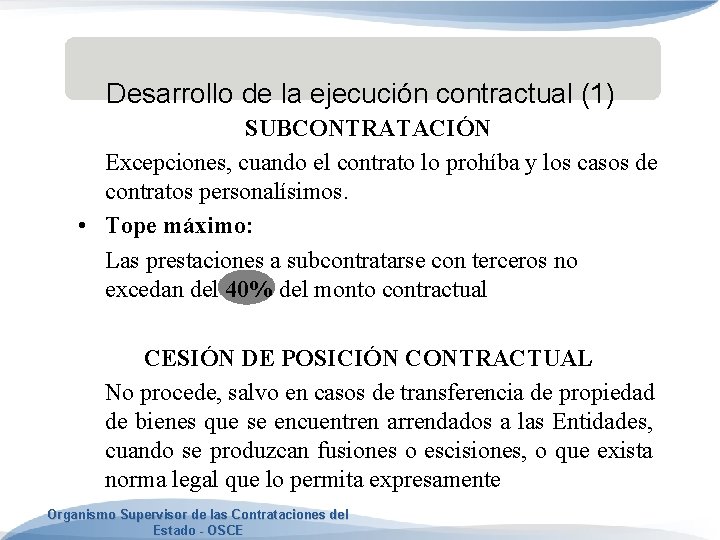 Desarrollo de la ejecución contractual (1)

SUBCONTRATACIÓN

Excepciones, cuando el contrato lo prohíba y los casos de contratos personalísimos.

• Tope máximo:

Las prestaciones a subcontratarse con terceros no excedan del 40% del monto contractual

CESIÓN DE POSICIÓN CONTRACTUAL

No procede, salvo en casos de transferencia de propiedad de bienes que se encuentren arrendados a las Entidades, cuando se produzcan fusiones o escisiones, o que exista norma legal que lo permita expresamente

Organismo Supervisor de las Contrataciones del Estado - OSCE